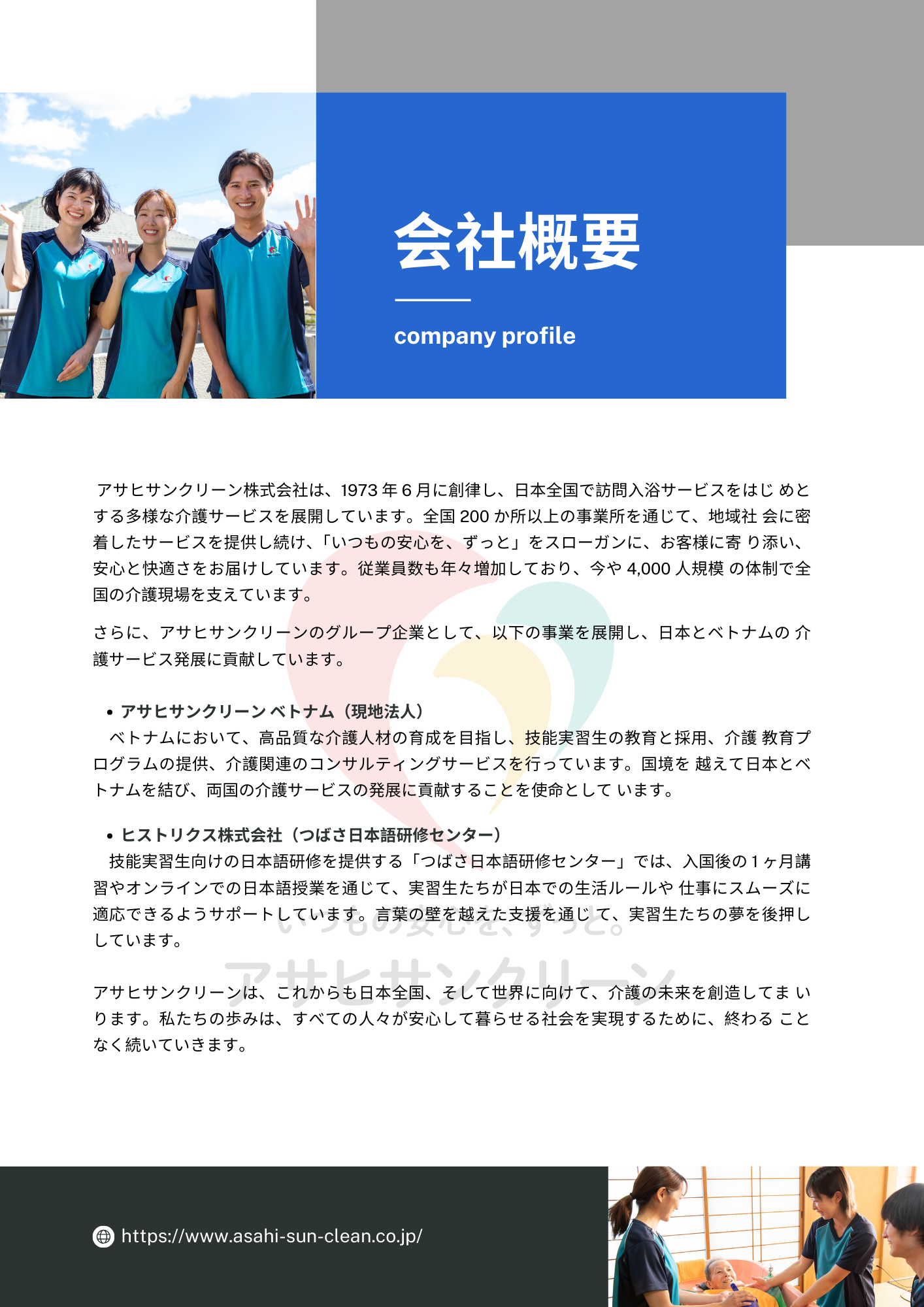 会社概要

company profile

アサヒサンクリーン株式会社は、1973年6月に創律し、日本全国で訪問入浴サービスをはじめとする多様な介護サービスを展開しています。全国200か所以上の事業所を通じて、地域社会に密着したサービスを提供し続け、「いつもの安心を、ずっと」をスローガンに、お客様に寄り添い、安心と快適さをお届けしています。従業員数も年々増加しており、今や4,000人規模の体制で全国の介護現場を支えています。

さらに、アサヒサンクリーンのグループ企業として、以下の事業を展開し、日本とベトナムの介護サービス発展に貢献しています。

• アサヒサンクリーン ベトナム（現地法人）
ベトナムにおいて、高品質な介護人材の育成を目指し、技能実習生の教育と採用、介護教育プログラムの提供、介護関連のコンサルティングサービスを行っています。国境を越えて日本とベトナムを結び、両国の介護サービスの発展に貢献することを使命としています。

• ヒストリクス株式会社（つばさ日本語研修センター）
技能実習生向けの日本語研修を提供する「つばさ日本語研修センター」では、入国後の1ヶ月講習やオンラインでの日本語授業を通じて、実習生たちが日本での生活ルールや仕事にスムーズに適応できるようサポートしています。言葉の壁を越えた支援を通じて、実習生たちの夢を後押ししています。

アサヒサンクリーンは、これからも日本全国、そして世界に向けて、介護の未来を創造してまいります。私たちの歩みは、すべての人々が安心して暮らせる社会を実現するために、終わることなく続いていきます。

https://www.asahi-sun-clean.co.jp/

いつもの安心を、ずっと。
アサヒサンクリーン